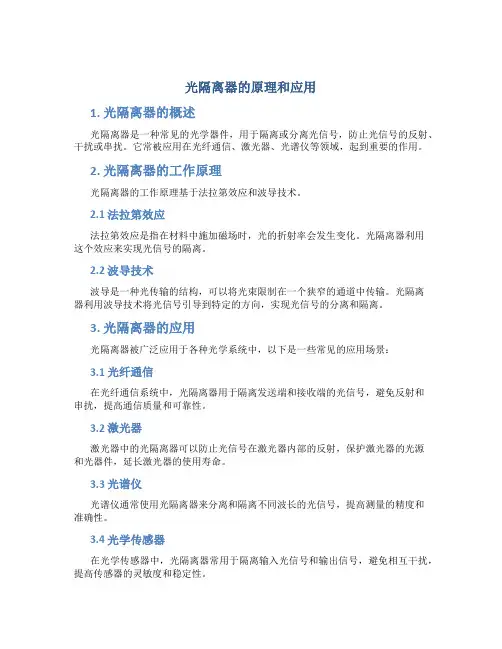 光隔离器的原理和应用

1. 光隔离器的概述

光隔离器是一种常见的光学器件，用于隔离或分离光信号，防止光信号的反射、干扰或串扰。它常被应用在光纤通信、激光器、光谱仪等领域，起到重要的作用。

2. 光隔离器的工作原理

光隔离器的工作原理基于法拉第效应和波导技术。

2.1 法拉第效应

法拉第效应是指在材料中施加磁场时，光的折射率会发生变化。光隔离器利用这个效应来实现光信号的隔离。

2.2 波导技术

波导是一种光传输的结构，可以将光束限制在一个狭窄的通道中传输。光隔离器利用波导技术将光信号引导到特定的方向，实现光信号的分离和隔离。

3. 光隔离器的应用

光隔离器被广泛应用于各种光学系统中，以下是一些常见的应用场景：

3.1 光纤通信

在光纤通信系统中，光隔离器用于隔离发送端和接收端的光信号，避免反射和串扰，提高通信质量和可靠性。

3.2 激光器

激光器中的光隔离器可以防止光信号在激光器内部的反射，保护激光器的光源和光器件，延长激光器的使用寿命。

3.3 光谱仪

光谱仪通常使用光隔离器来分离和隔离不同波长的光信号，提高测量的精度和准确性。

3.4 光学传感器

在光学传感器中，光隔离器常用于隔离输入光信号和输出信号，避免相互干扰，提高传感器的灵敏度和稳定性。